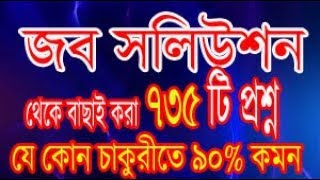 জব সলিউশন

থেকে বাছাই করা ৭৩৫ টি প্রশ্ন

যে কোন চাকুরীতে ৯০% কমন